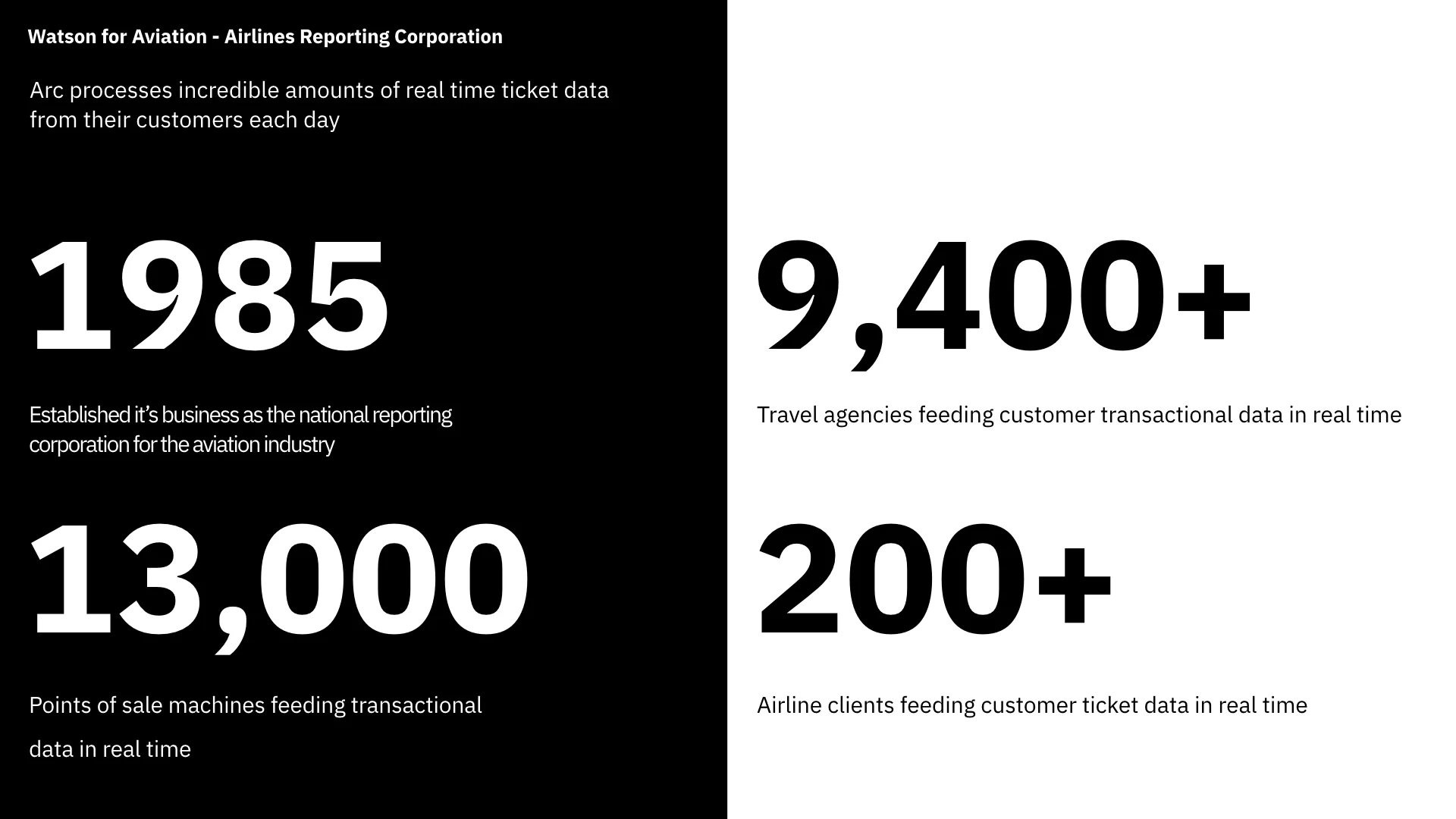 Watson for Aviation - Airlines Reporting Corporation

Arc processes incredible amounts of real time ticket data from their customers each day

1985

Established it's business as the national reporting corporation for the aviation industry

13,000

Points of sale machines feeding transactional data in real time

9,400+

Travel agencies feeding customer transactional data in real time

200+

Airline clients feeding customer ticket data in real time